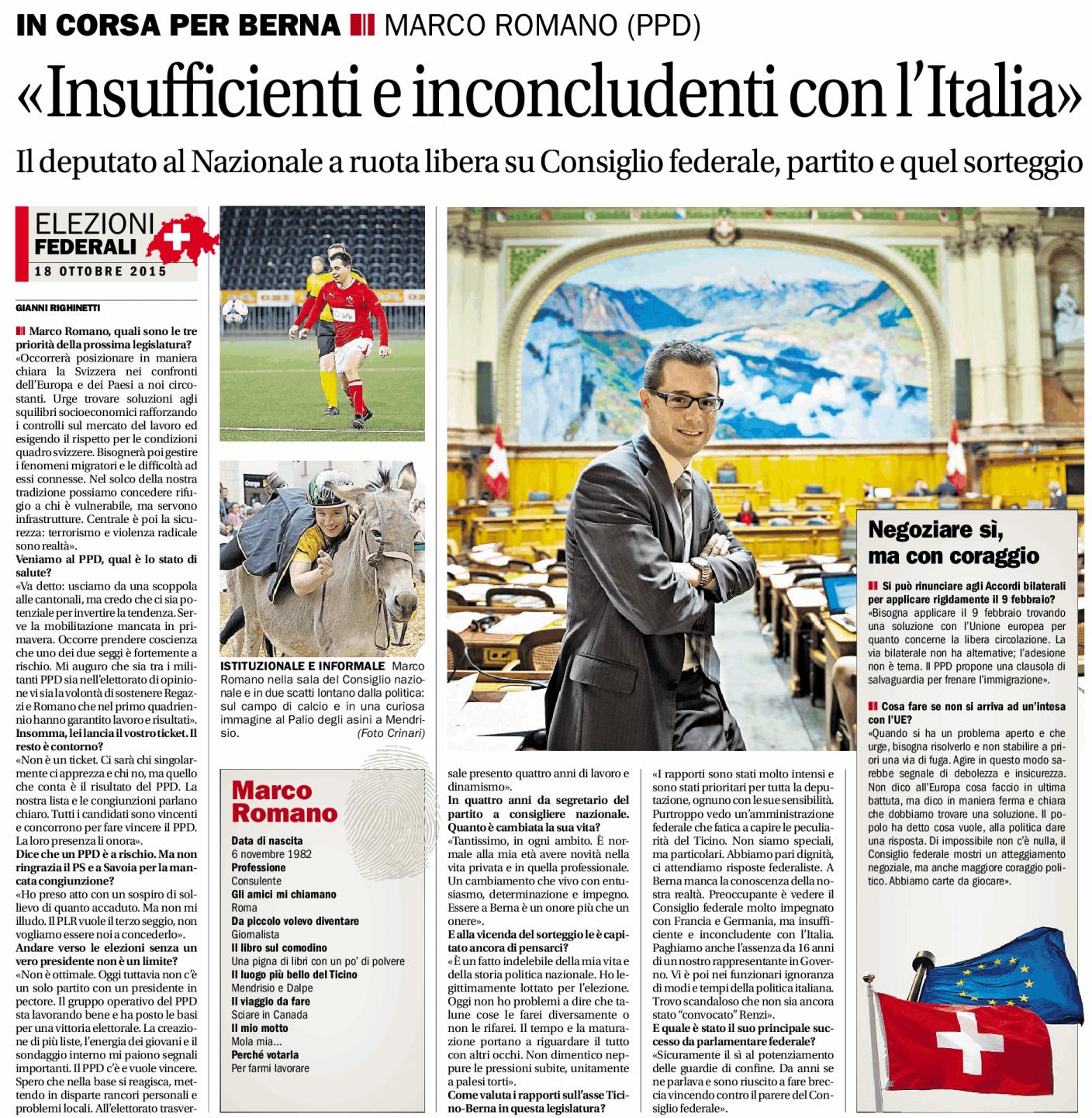 IN CORSA PER BERNA MARCO ROMANO (PPD)

«Insufficienti e inconcludenti con l'Italia»

Il deputato al Nazionale a ruota libera su Consiglio federale, partito e quel sorteggio

ELEZIONI FEDERALI
18 OTTOBRE 2015

GIANNI RIGHINETTI

Marco Romano, quali sono le tre priorità della prossima legislatura?
«Occorrerà posizionare in maniera chiara la Svizzera nei confronti dell'Europa e dei Paesi a noi circostanti. Urge trovare soluzioni agli squilibri socioeconomici rafforzando i controlli sul mercato del lavoro ed esigendo il rispetto per le condizioni quadro svizzere. Bisognerà poi gestire i fenomeni migratori e le difficoltà ad essi connesse. Nel solco della nostra tradizione possiamo concedere rifugio a chi è vulnerabile, ma servono infrastrutture. Centrale è poi la sicurezza: terrorismo e violenza radicale sono realtà».
Veniamo al PPD, qual è lo stato di salute?
«Va detto: usciamo da una scoppola alle cantonali, ma credo che ci sia potenziale per invertire la tendenza. Serve la mobilitazione mancata in primavera. Occorre prendere coscienza che uno dei due seggi è fortemente a rischio. Mi auguro che sia tra i militanti PPD sia nell'elettorato di opinione vi sia la volontà di sostenere Regazzi e Romano che nel primo quadriennio hanno garantito lavoro e risultati».
Insomma, lei lancia il vostro ticket. Il resto è contorno?
«Non è un ticket. Ci sarà chi singolarmente ci apprezza e chi no, ma quello che conta è il risultato del PPD. La nostra lista e le congiunzioni parlano chiaro. Tutti i candidati sono vincenti e concorrono per fare vincere il PPD. La loro presenza li onora».
Dice che un PPD è a rischio. Ma non ringrazia il PS e a Savoia per la mancata congiunzione?
«Ho preso atto con un sospiro di sollievo di quanto accaduto. Ma non mi illudo. Il PLR vuole il terzo seggio, non vogliamo essere noi a concederlo».
Andare verso le elezioni senza un vero presidente non è un limite?
«Non è ottimale. Oggi tuttavia non c'è un solo partito con un presidente in pectore. Il gruppo operativo del PPD sta lavorando bene e ha posto le basi per una vittoria elettorale. La creazione di più liste, l'energia dei giovani e il sondaggio interno mi paiono segnali importanti. Il PPD c'è e vuole vincere. Spero che nella base si reagisca, mettendo in disparte rancori personali e problemi locali. All'elettorato trasversale presento quattro anni di lavoro e dinamismo».
In quattro anni da segretario del partito a consigliere nazionale. Quanto è cambiata la sua vita?
«Tantissimo, in ogni ambito. È normale alla mia età avere novità nella vita privata e in quella professionale. Un cambiamento che vivo con entusiasmo, determinazione e impegno. Essere a Berna è un onore più che un onere».
E alla vicenda del sorteggio le è capitato ancora di pensarci?
«È un fatto indelebile della mia vita e della storia politica nazionale. Ho legittimamente lottato per l'elezione. Oggi non ho problemi a dire che talune cose le farei diversamente o non le rifarei. Il tempo e la maturazione portano a riguardare il tutto con altri occhi. Non dimentico neppure le pressioni subite, unitamente a palesi torti».
Come valuta i rapporti sull'asse Ticino-Berna in questa legislatura?
«I rapporti sono stati molto intensi e sono stati prioritari per tutta la deputazione, ognuno con le sue sensibilità. Purtroppo vedo un'amministrazione federale che fatica a capire le peculiarità del Ticino. Non siamo speciali, ma particolari. Abbiamo pari dignità, ci attendiamo risposte federaliste. A Berna manca la conoscenza della nostra realtà. Preoccupante è vedere il Consiglio federale molto impegnato con Francia e Germania, ma insufficiente e inconcludente con l'Italia. Paghiamo anche l'assenza da 16 anni di un nostro rappresentante in Governo. Vi è poi nei funzionari ignoranza di modi e tempi della politica italiana. Trovo scandaloso che non sia ancora stato "convocato" Renzi».
E quale è stato il suo principale successo da parlamentare federale?
«Sicuramente il sì al potenziamento delle guardie di confine. Da anni se ne parlava e sono riuscito a fare breccia vincendo contro il parere del Consiglio federale».

ISTITUZIONALE E INFORMALE Marco Romano nella sala del Consiglio nazionale e in due scatti lontano dalla politica: sul campo di calcio e in una curiosa immagine al Palio degli asini a Mendrisio. (Foto Crinari)

Marco Romano
Data di nascita
6 novembre 1982
Professione
Consulente
Gli amici mi chiamano
Roma
Da piccolo volevo diventare
Giornalista
Il libro sul comodino
Una pigna di libri con un po' di polvere
Il luogo più bello del Ticino
Mendrisio e Dalpe
Il viaggio da fare
Sciare in Canada
Il mio motto
Mola mia...
Perché votarla
Per farmi lavorare

Negoziare sì, ma con coraggio

Si può rinunciare agli Accordi bilaterali per applicare rigidamente il 9 febbraio?
«Bisogna applicare il 9 febbraio trovando una soluzione con l'Unione europea per quanto concerne la libera circolazione. La via bilaterale non ha alternative; l'adesione non è tema. Il PPD propone una clausola di salvaguardia per frenare l'immigrazione».
Cosa fare se non si arriva ad un'intesa con l'UE?
«Quando si ha un problema aperto e che urge, bisogna risolverlo e non stabilire a priori una via di fuga. Agire in questo modo sarebbe segnale di debolezza e insicurezza. Non dico all'Europa cosa faccio in ultima battuta, ma dico in maniera ferma e chiara che dobbiamo trovare una soluzione. Il popolo ha detto cosa vuole, alla politica dare una risposta. Di impossibile non c'è nulla, il Consiglio federale mostri un atteggiamento negoziale, ma anche maggiore coraggio politico. Abbiamo carte da giocare».